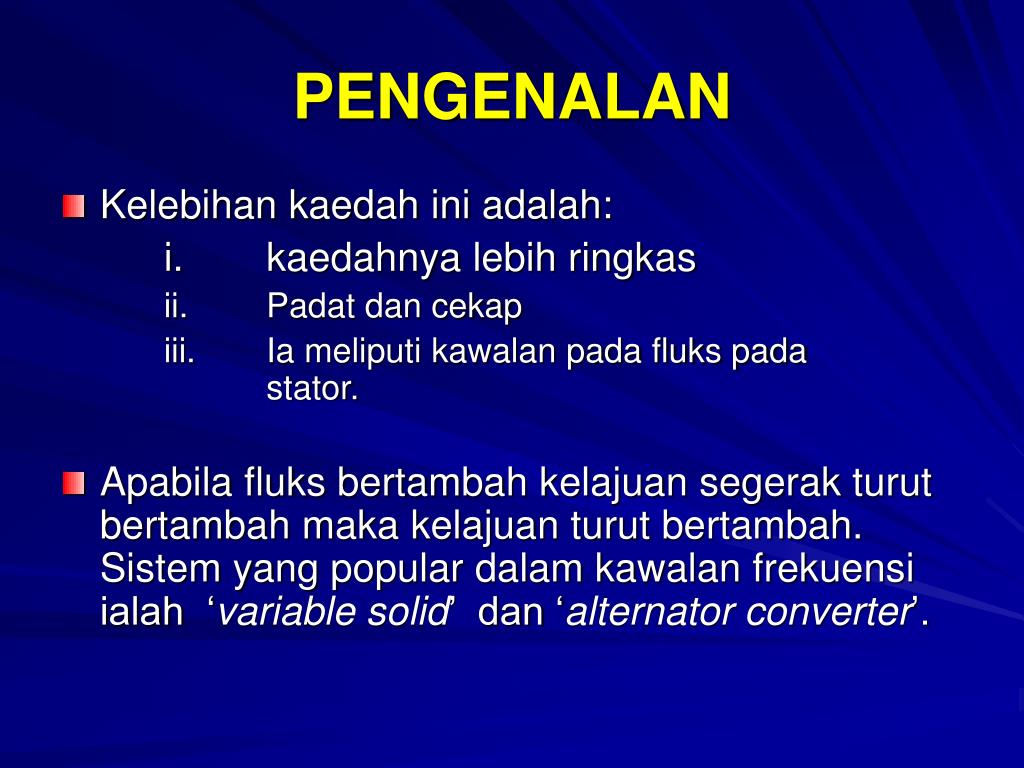 PENGENALAN

Kelebihan kaedah ini adalah:
i. kaedahnya lebih ringkas
ii. Padat dan cekap
iii. Ia meliputi kawalan pada fluks pada stator.

Apabila fluks bertambah kelajuan segerak turut bertambah maka kelajuan turut bertambah. Sistem yang popular dalam kawalan frekuensi ialah ‘variable solid’ dan ‘alternator converter’.